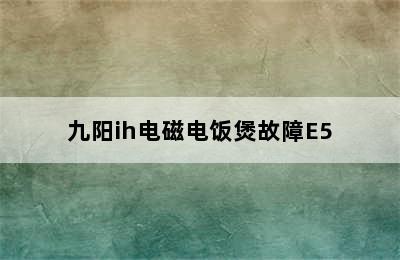 九阳ih电磁电饭煲故障E5